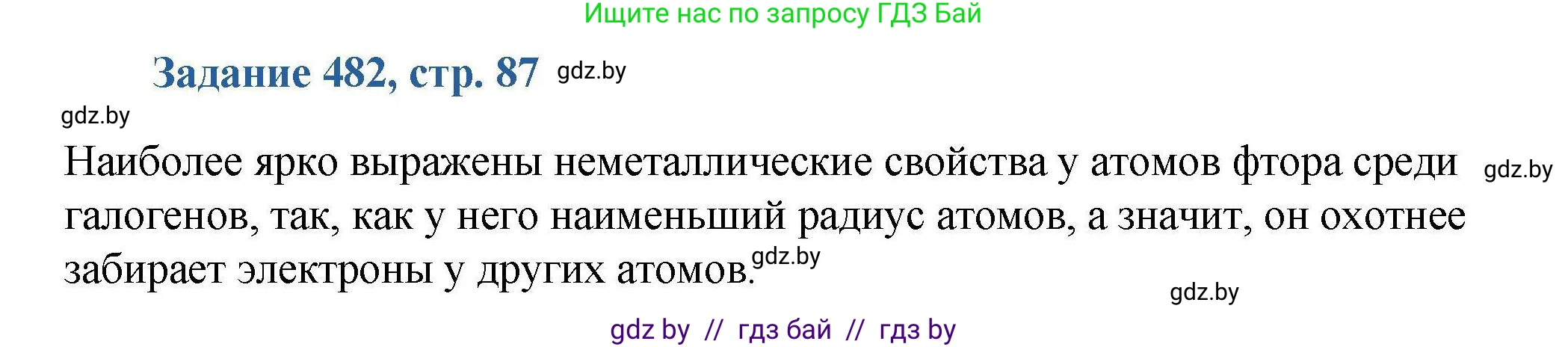 Ищите нас по запросу ГДЗ Бай

Задание 482, стр. 87 gdz.by

gdz.by

Наиболее ярко выражены неметаллические свойства у атомов фтора среди gdz.by галогенов, так, как у него наименьший радиус атомов, а значит, он охотнее забирает электроны у других атомов. gdz.by

gdz.by

gdz by // гдз бай // гдз by